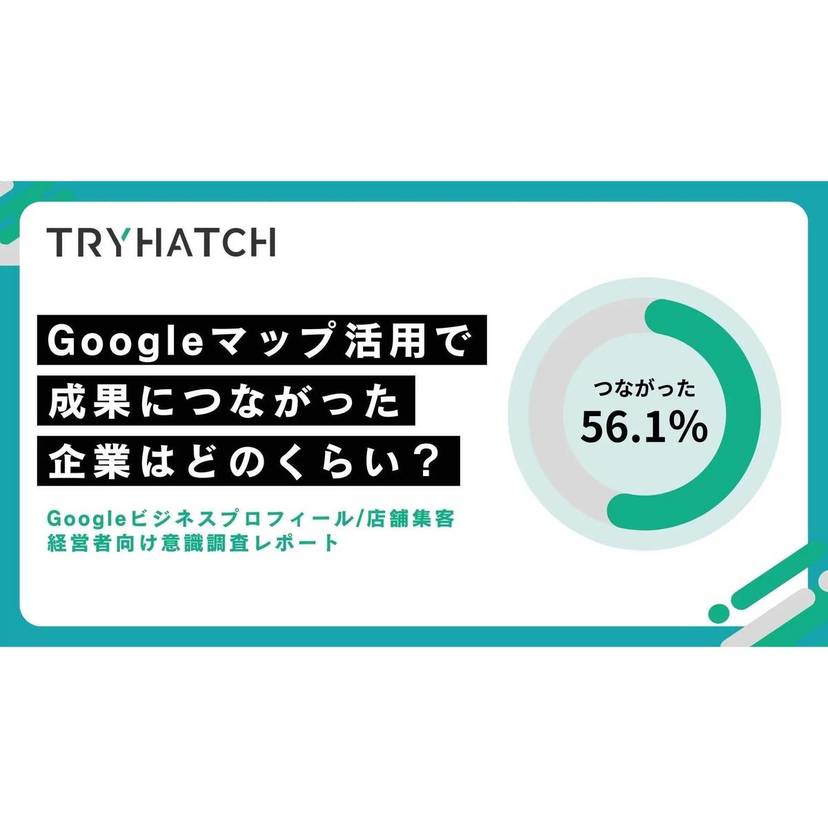 TRYHATCH

Googleマップ活用で
成果につながった
企業はどのくらい？

Googleビジネスプロフィール/店舗集客
経営者向け意識調査レポート

つながった
56.1%